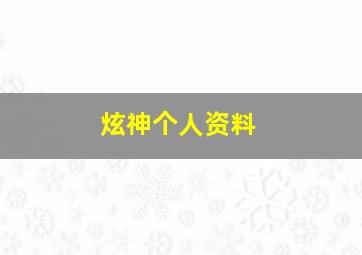 炫神个人资料